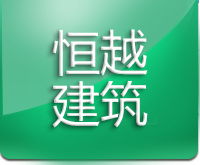 恒越
建筑